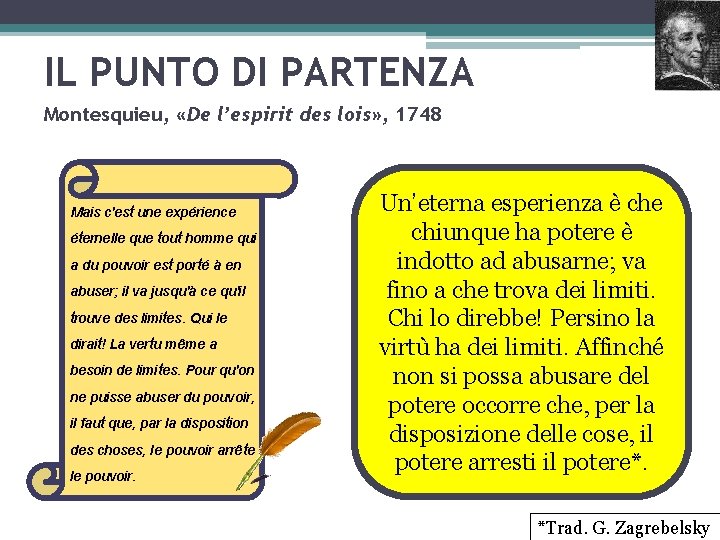 IL PUNTO DI PARTENZA

Montesquieu, «De l'espirit des lois», 1748

Mais c'est une expérience éternelle que tout homme qui a du pouvoir est porté à en abuser; il va jusqu'à ce qu'il trouve des limites. Qui le dirait! La vertu même a besoin de limites. Pour qu'on ne puisse abuser du pouvoir, il faut que, par la disposition des choses, le pouvoir arrête le pouvoir.

Un'eterna esperienza è che chiunque ha potere è indotto ad abusarne; va fino a che trova dei limiti. Chi lo direbbe! Persino la virtù ha dei limiti. Affinché non si possa abusare del potere occorre che, per la disposizione delle cose, il potere arresti il potere*.

*Trad. G. Zagrebelsky